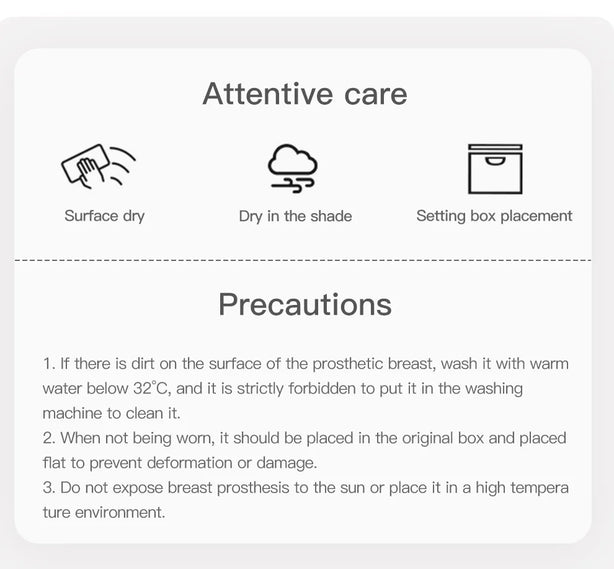 Attentive care

Surface dry

Dry in the shade

Setting box placement

Precautions

1. If there is dirt on the surface of the prosthetic breast, wash it with warm water below 32°C, and it is strictly forbidden to put it in the washing machine to clean it.
2. When not being worn, it should be placed in the original box and placed flat to prevent deformation or damage.
3. Do not expose breast prosthesis to the sun or place it in a high tempera ture environment.